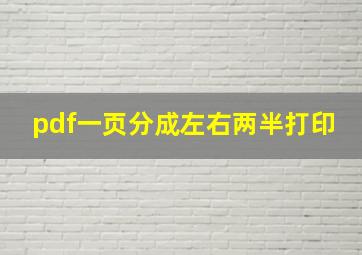 pdf一页分成左右两半打印